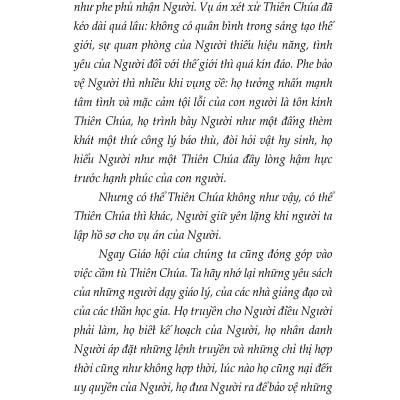 như phe phủ nhận Người. Vụ án xét xử Thiên Chúa đã kéo dài quá lâu: không có quân bình trong sáng tạo thế giới, sự quan phòng của Người thiếu hiệu năng, tình yêu của Người đối với thế giới thì quá kín đáo. Phe bảo vệ Người thì nhiều khi vụng về: họ tưởng nhấn mạnh tâm tình và mặc cảm tội lỗi của con người là tôn kính Thiên Chúa, họ trình bày Người như một đấng thèm khát một thứ công lý báo thù, đòi hỏi vật hy sinh, họ hiểu Người như một Thiên Chúa đầy lòng hậm hực trước hạnh phúc của con người.

Nhưng có thể Thiên Chúa không như vậy, có thể Thiên Chúa thì khác, Người giữ yên lặng khi người ta lập hồ sơ cho vụ án của Người.

Ngay Giáo hội của chúng ta cũng đóng góp vào việc cầm tù Thiên Chúa. Ta hãy nhớ lại những yêu sách của những người dạy giáo lý, của các nhà giảng đạo và của các thần học gia. Họ truyền cho Người điều Người phải làm, họ biết kế hoạch của Người, họ nhân danh Người áp đặt những lệnh truyền và những chỉ thị hợp thời cũng như không hợp thời, lúc nào họ cũng nại đến uy quyền của Người, họ đưa Người ra để bảo vệ những